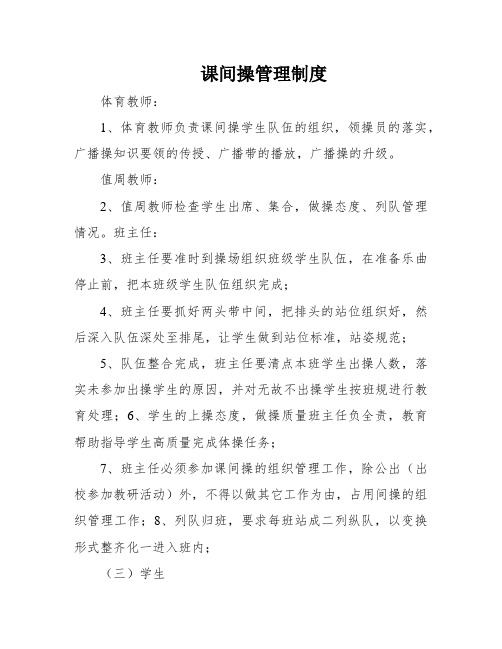 课间操管理制度

体育教师：

1、体育教师负责课间操学生队伍的组织，领操员的落实，广播操知识要领的传授、广播带的播放，广播操的升级。

值周教师：

2、值周教师检查学生出席、集合，做操态度、列队管理情况。班主任：

3、班主任要准时到操场组织班级学生队伍，在准备乐曲停止前，把本班级学生队伍组织完成；

4、班主任要抓好两头带中间，把排头的站位组织好，然后深入队伍深处至排尾，让学生做到站位标准，站姿规范；

5、队伍整合完成，班主任要清点本班学生出操人数，落实未参加出操学生的原因，并对无故不出操学生按班规进行教育处理；6、学生的上操态度，做操质量班主任负全责，教育帮助指导学生高质量完成体操任务；

7、班主任必须参加课间操的组织管理工作，除公出（出校参加教研活动）外，不得以做其它工作为由，占用间操的组织管理工作；8、列队归班，要求每班站成二列纵队，以变换形式整齐化一进入班内；

（三）学生